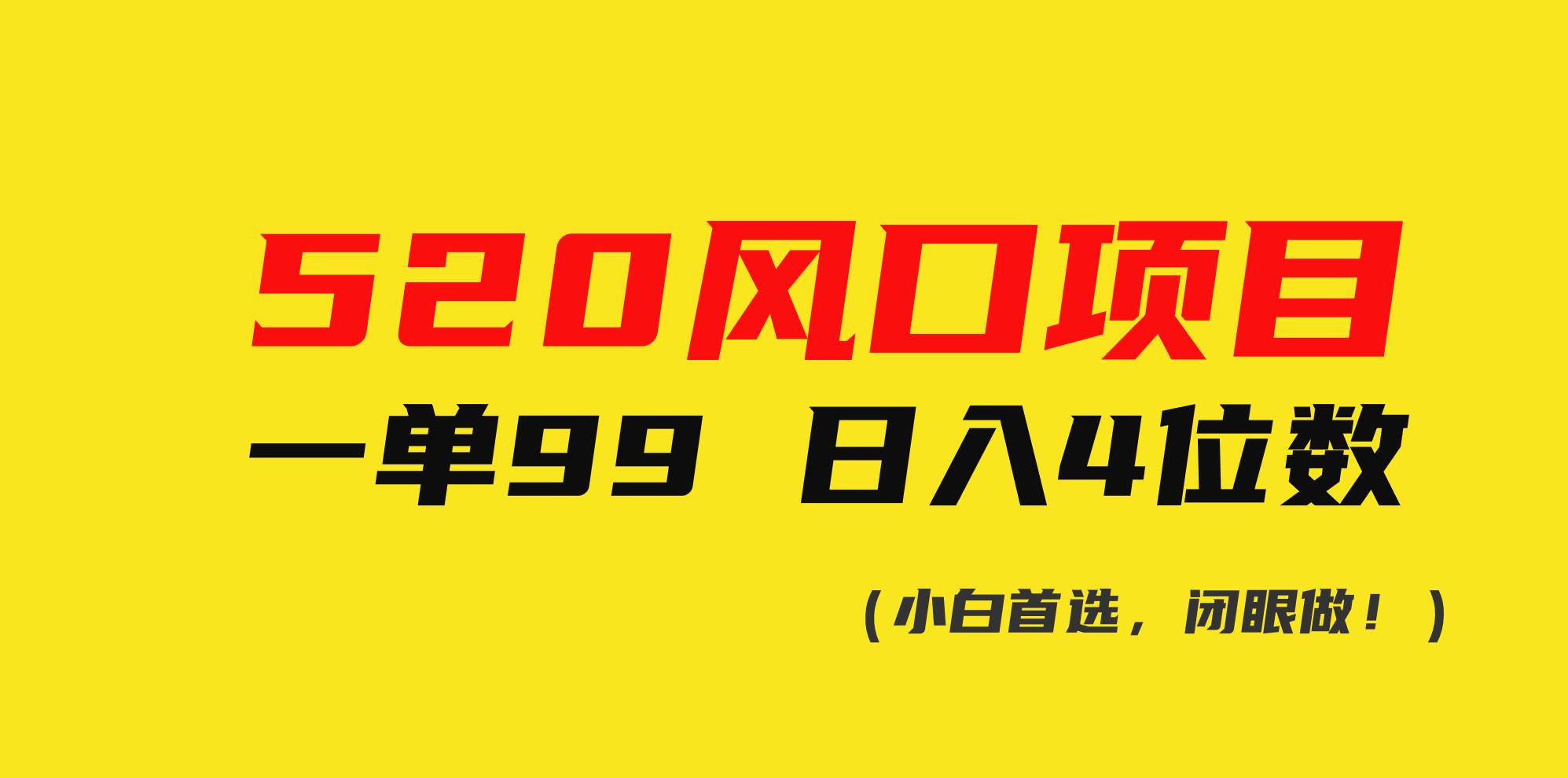 520风口项目

一单99 日入4位数

（小白首选，闭眼做！）